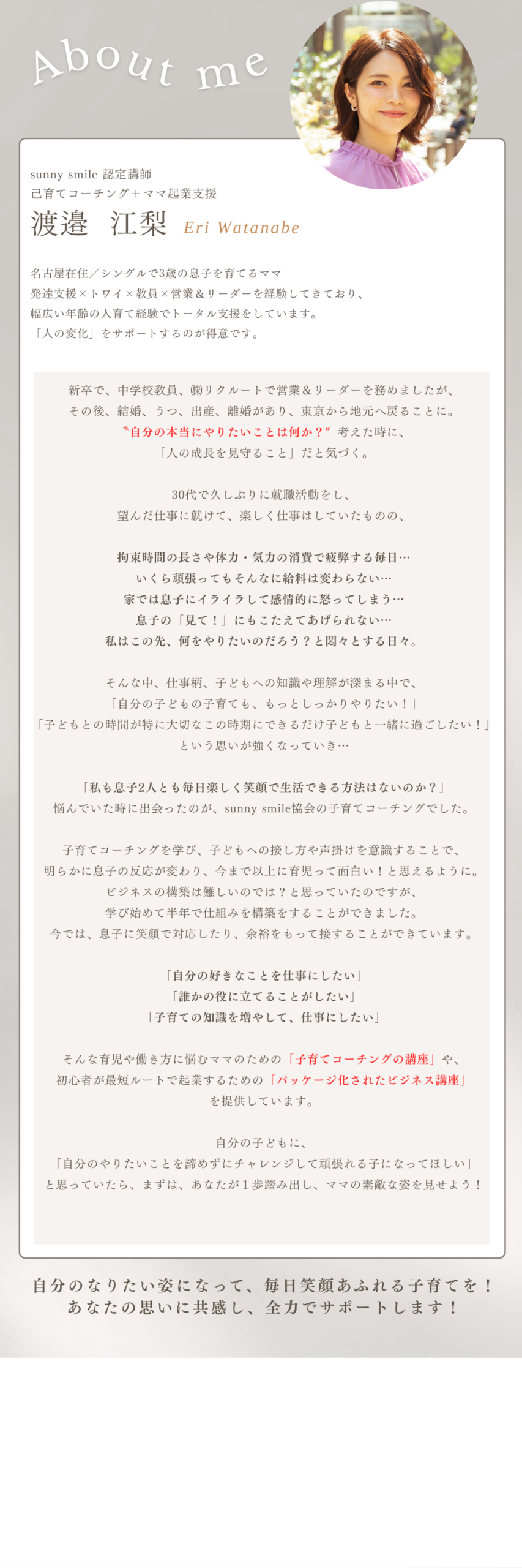 About me

sunny smile 認定講師
己育てコーチング＋ママ起業支援
渡邉　江梨 Eri Watanabe

名古屋在住／シングルで3歳の息子を育てるママ
発達支援×トワイ×教員×営業＆リーダーを経験してきており、
幅広い年齢の人育て経験でトータル支援をしています。
「人の変化」をサポートするのが得意です。

新卒で、中学校教員、㈱リクルートで営業＆リーダーを務めましたが、
その後、結婚、うつ、出産、離婚があり、東京から地元へ戻ることに。
〝自分の本当にやりたいことは何か？〞考えた時に、
「人の成長を見守ること」だと気づく。

30代で久しぶりに就職活動をし、
望んだ仕事に就けて、楽しく仕事はしていたものの、

拘束時間の長さや体力・気力の消費で疲弊する毎日…
いくら頑張ってもそんなに給料は変わらない…
家では息子にイライラして感情的に怒ってしまう…
息子の「見て！」にもこたえてあげられない…
私はこの先、何をやりたいのだろう？と悶々とする日々。

そんな中、仕事柄、子どもへの知識や理解が深まる中で、
「自分の子どもの子育ても、もっとしっかりやりたい！」
「子どもとの時間が特に大切なこの時期にできるだけ子どもと一緒に過ごしたい！」
という思いが強くなっていき…

「私も息子2人とも毎日楽しく笑顔で生活できる方法はないのか？」
悩んでいた時に出会ったのが、sunny smile協会の子育てコーチングでした。

子育てコーチングを学び、子どもへの接し方や声掛けを意識することで、
明らかに息子の反応が変わり、今まで以上に育児って面白い！と思えるように。
ビジネスの構築は難しいのでは？と思っていたのですが、
学び始めて半年で仕組みを構築をすることができました。
今では、息子に笑顔で対応したり、余裕をもって接することができています。

「自分の好きなことを仕事にしたい」
「誰かの役に立てることがしたい」
「子育ての知識を増やして、仕事にしたい」

そんな育児や働き方に悩むママのための「子育てコーチングの講座」や、
初心者が最短ルートで起業するための「パッケージ化されたビジネス講座」
を提供しています。

自分の子どもに、
「自分のやりたいことを諦めずにチャレンジして頑張れる子になってほしい」
と思っていたら、まずは、あなたが1歩踏み出し、ママの素敵な姿を見せよう！

自分のなりたい姿になって、毎日笑顔あふれる子育てを！
あなたの思いに共感し、全力でサポートします！